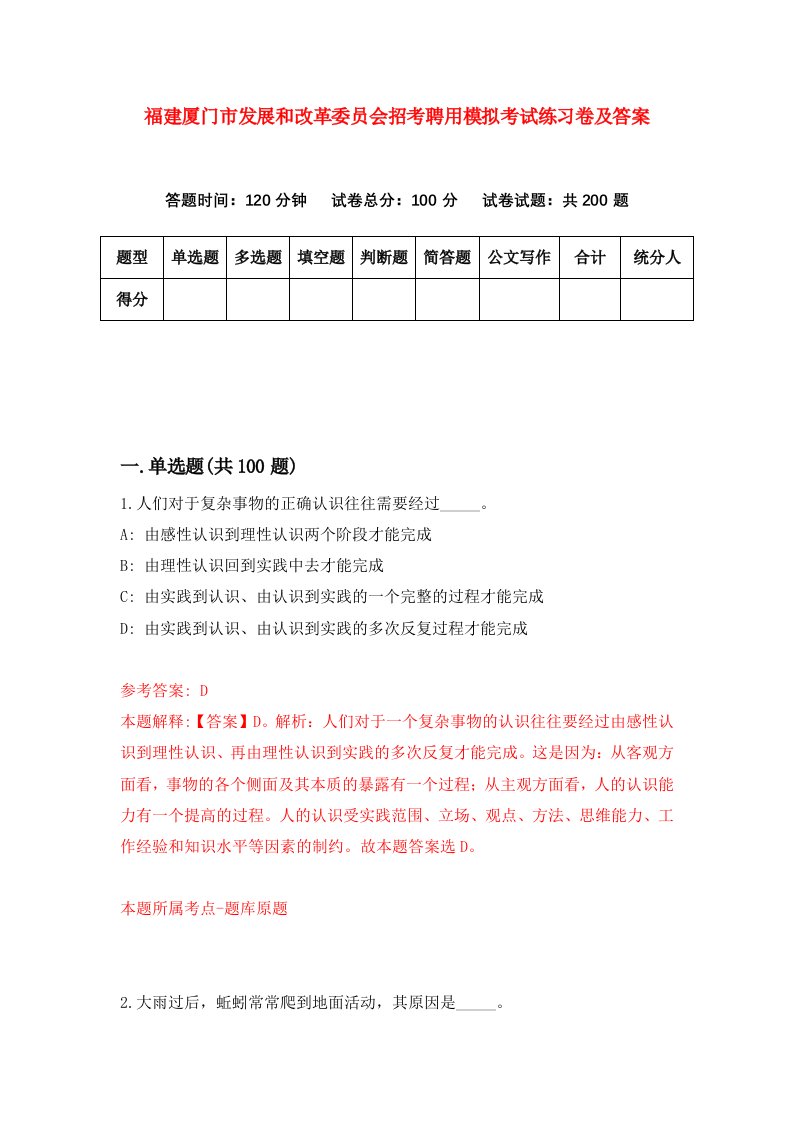 福建厦门市发展和改革委员会招考聘用模拟考试练习卷及答案

答题时间：120 分钟　试卷总分：100 分　试卷试题：共 200 题

| 题型 | 单选题 | 多选题 | 填空题 | 判断题 | 简答题 | 公文写作 | 合计 | 统分人 |
|---|---|---|---|---|---|---|---|---|
| 得分 | | | | | | | | |

一.单选题(共 100 题)

1.人们对于复杂事物的正确认识往往需要经过_____。
A: 由感性认识到理性认识两个阶段才能完成
B: 由理性认识回到实践中去才能完成
C: 由实践到认识、由认识到实践的一个完整的过程才能完成
D: 由实践到认识、由认识到实践的多次反复过程才能完成

参考答案: D
本题解释:【答案】D。解析：人们对于一个复杂事物的认识往往要经过由感性认识到理性认识、再由理性认识到实践的多次反复才能完成。这是因为：从客观方面看，事物的各个侧面及其本质的暴露有一个过程；从主观方面看，人的认识能力有一个提高的过程。人的认识受实践范围、立场、观点、方法、思维能力、工作经验和知识水平等因素的制约。故本题答案选 D。

本题所属考点-题库原题

2.大雨过后，蚯蚓常常爬到地面活动，其原因是_____。